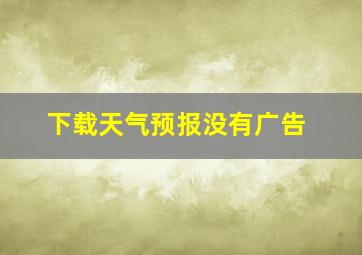 下载天气预报没有广告